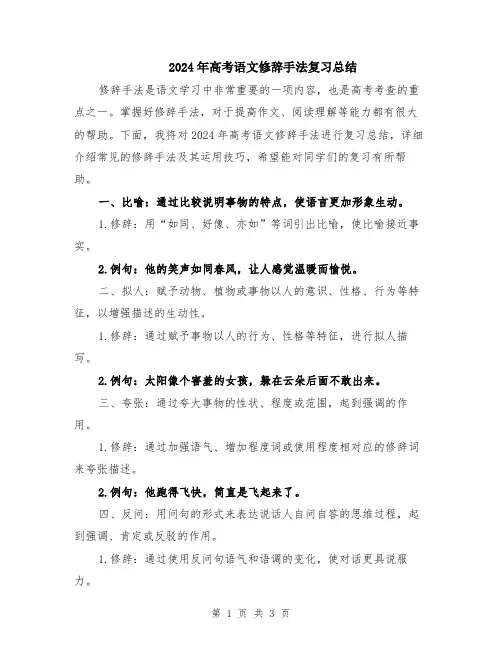 2024年高考语文修辞手法复习总结

修辞手法是语文学习中非常重要的一项内容，也是高考考查的重点之一。掌握好修辞手法，对于提高作文、阅读理解等能力都有很大的帮助。下面，我将对2024年高考语文修辞手法进行复习总结，详细介绍常见的修辞手法及其运用技巧，希望能对同学们的复习有所帮助。

一、比喻：通过比较说明事物的特点，使语言更加形象生动。

1.修辞：用“如同、好像、亦如”等词引出比喻，使比喻接近事实。

2.例句：他的笑声如同春风，让人感觉温暖而愉悦。

二、拟人：赋予动物、植物或事物以人的意识、性格、行为等特征，以增强描述的生动性。

1.修辞：通过赋予事物以人的行为、性格等特征，进行拟人描写。

2.例句：太阳像个害羞的女孩，躲在云朵后面不敢出来。

三、夸张：通过夸大事物的性状、程度或范围，起到强调的作用。

1.修辞：通过加强语气、增加程度词或使用程度相对应的修辞词来夸张描述。

2.例句：他跑得飞快，简直是飞起来了。

四、反问：用问句的形式来表达说话人自问自答的思维过程，起到强调、肯定或反驳的作用。

1.修辞：通过使用反问句语气和语调的变化，使对话更具说服力。

第 1 页 共 3 页